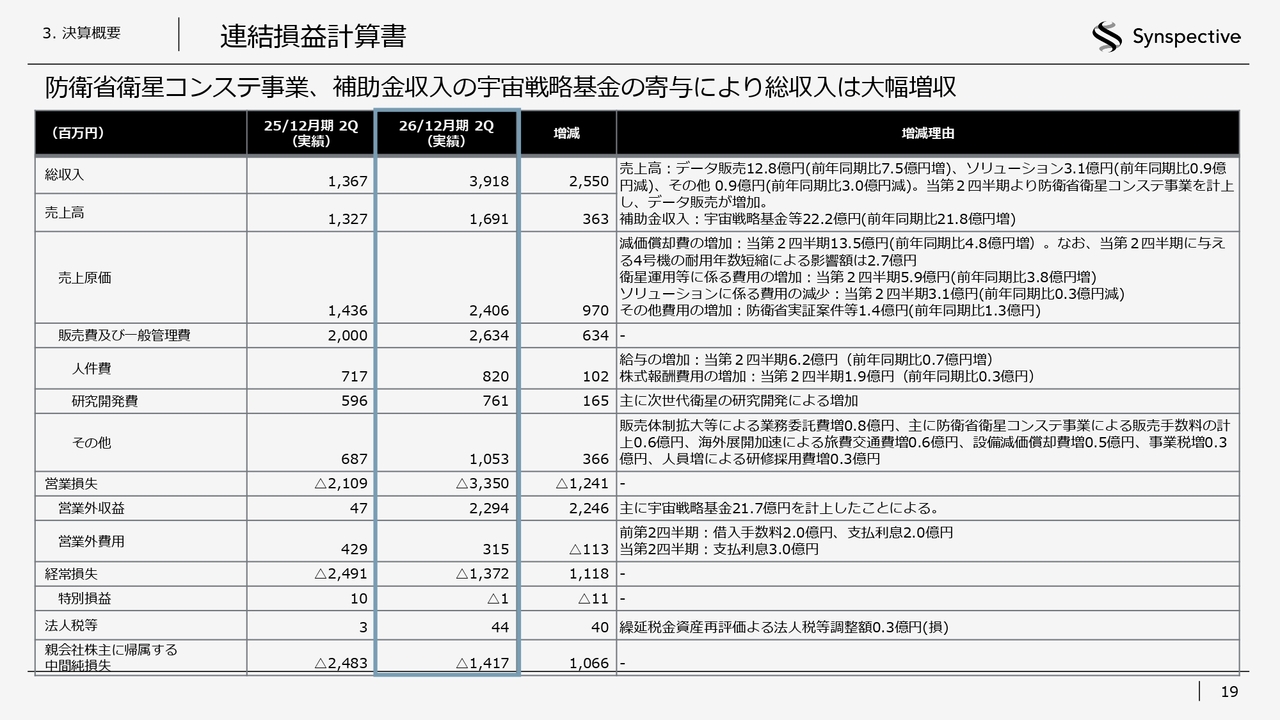 3. 決算概要

連結損益計算書

Synspective

防衛省衛星コンステ事業、補助金収入の宇宙戦略基金の寄与により総収入は大幅増収

| (百万円) | 25/12月期 2Q (実績) | 26/12月期 2Q (実績) | 増減 | 増減理由 |
|---|---|---|---|---|
| 総収入 | 1,367 | 3,918 | 2,550 | 売上高：データ販売12.8億円(前年同期比7.5億円増)、ソリューション3.1億円(前年同期比0.9億円減)、その他 0.9億円(前年同期比3.0億円減)。当第２四半期より防衛省衛星コンステ事業を計上し、データ販売が増加。 補助金収入：宇宙戦略基金等22.2億円(前年同期比21.8億円増) |
| 売上高 | 1,327 | 1,691 | 363 | |
| 売上原価 | 1,436 | 2,406 | 970 | 減価償却費の増加：当第２四半期13.5億円(前年同期比4.8億円増）。なお、当第２四半期に与える4号機の耐用年数短縮による影響額は2.7億円 衛星運用等に係る費用の増加：当第２四半期5.9億円(前年同期比3.8億円増) ソリューションに係る費用の減少：当第２四半期3.1億円(前年同期比0.3億円減) その他費用の増加：防衛省実証案件等1.4億円(前年同期比1.3億円) |
| 販売費及び一般管理費 | 2,000 | 2,634 | 634 | - |
| 人件費 | 717 | 820 | 102 | 給与の増加：当第２四半期6.2億円（前年同期比0.7億円増） 株式報酬費用の増加：当第２四半期1.9億円（前年同期比0.3億円） |
| 研究開発費 | 596 | 761 | 165 | 主に次世代衛星の研究開発による増加 |
| その他 | 687 | 1,053 | 366 | 販売体制拡大等による業務委託費増0.8億円、主に防衛省衛星コンステ事業による販売手数料の計上0.6億円、海外展開加速による旅費交通費増0.6億円、設備減価償却費増0.5億円、事業税増0.3億円、人員増による研修採用費増0.3億円 |
| 営業損失 | △2,109 | △3,350 | △1,241 | - |
| 営業外収益 | 47 | 2,294 | 2,246 | 主に宇宙戦略基金21.7億円を計上したことによる。 |
| 営業外費用 | 429 | 315 | △113 | 前第2四半期：借入手数料2.0億円、支払利息2.0億円 当第2四半期：支払利息3.0億円 |
| 経常損失 | △2,491 | △1,372 | 1,118 | - |
| 特別損益 | 10 | △1 | △11 | - |
| 法人税等 | 3 | 44 | 40 | 繰延税金資産再評価よる法人税等調整額0.3億円(損) |
| 親会社株主に帰属する中間純損失 | △2,483 | △1,417 | 1,066 | - |

19